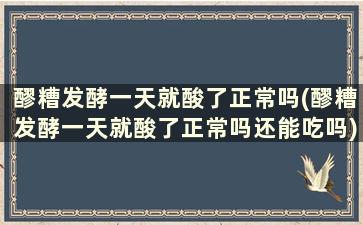 醪糟发酵一天就酸了正常吗(醪糟发酵一天就酸了正常吗还能吃吗)